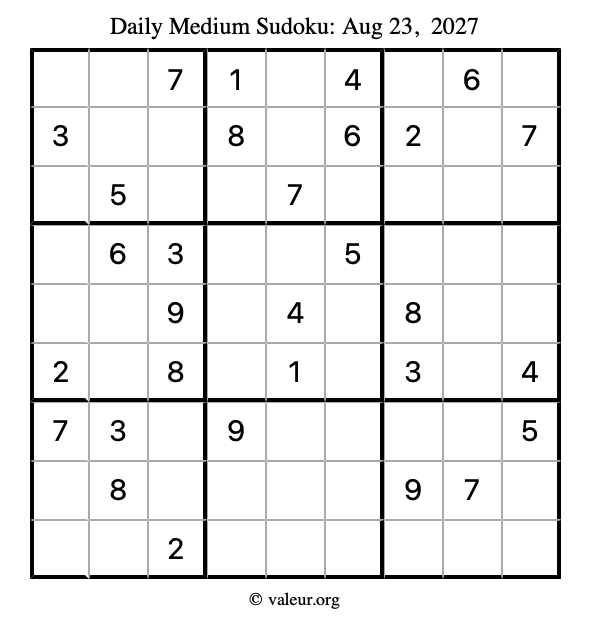 Daily Medium Sudoku: Aug 23, 2027

|   |   |   |   |   |   |   |   |   |
|---|---|---|---|---|---|---|---|---|
|   |   | 7 | 1 |   | 4 |   | 6 |   |
| 3 |   |   | 8 |   | 6 | 2 |   | 7 |
|   | 5 |   |   | 7 |   |   |   |   |
|   | 6 | 3 |   |   | 5 |   |   |   |
|   |   | 9 |   | 4 |   | 8 |   |   |
| 2 |   | 8 |   | 1 |   | 3 |   | 4 |
| 7 | 3 |   | 9 |   |   |   |   | 5 |
|   | 8 |   |   |   |   | 9 | 7 |   |
|   |   | 2 |   |   |   |   |   |   |

© valeur.org